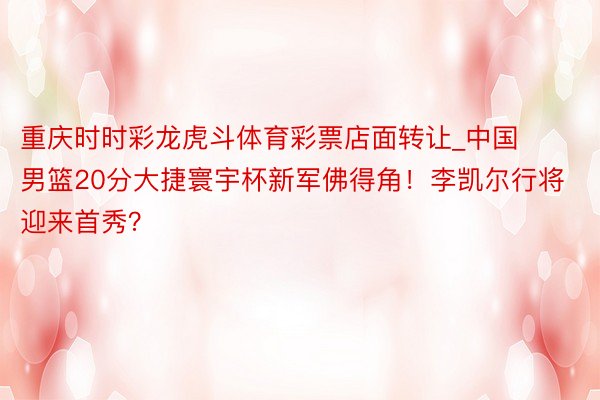 重庆时时彩龙虎斗体育彩票店面转让_中国男篮20分大捷寰宇杯新军佛得角！李凯尔行将迎来首秀?